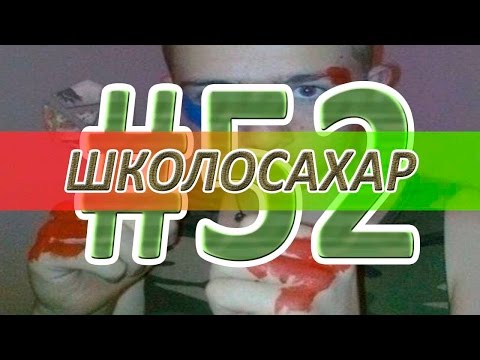 #52
ШКОЛОСАХАР